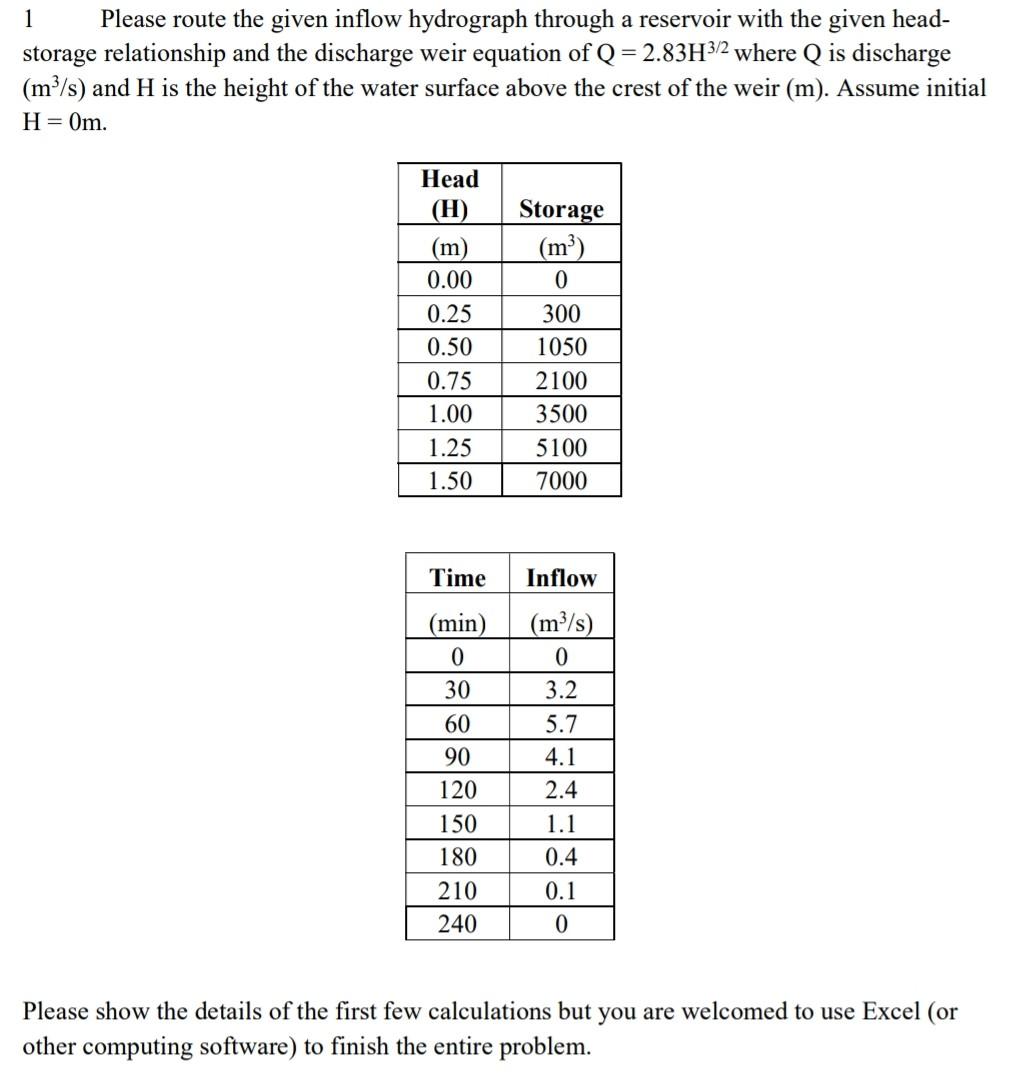 1 Please route the given inflow hydrograph through a reservoir with the given head-storage relationship and the discharge weir equation of $Q = 2.83H^{3/2}$ where Q is discharge ($m^3/s$) and H is the height of the water surface above the crest of the weir (m). Assume initial H = 0m.

| Head (H) | Storage |
|---|---|
| (m) | ($m^3$) |
| 0.00 | 0 |
| 0.25 | 300 |
| 0.50 | 1050 |
| 0.75 | 2100 |
| 1.00 | 3500 |
| 1.25 | 5100 |
| 1.50 | 7000 |

| Time | Inflow |
|---|---|
| (min) | ($m^3/s$) |
| 0 | 0 |
| 30 | 3.2 |
| 60 | 5.7 |
| 90 | 4.1 |
| 120 | 2.4 |
| 150 | 1.1 |
| 180 | 0.4 |
| 210 | 0.1 |
| 240 | 0 |

Please show the details of the first few calculations but you are welcomed to use Excel (or other computing software) to finish the entire problem.